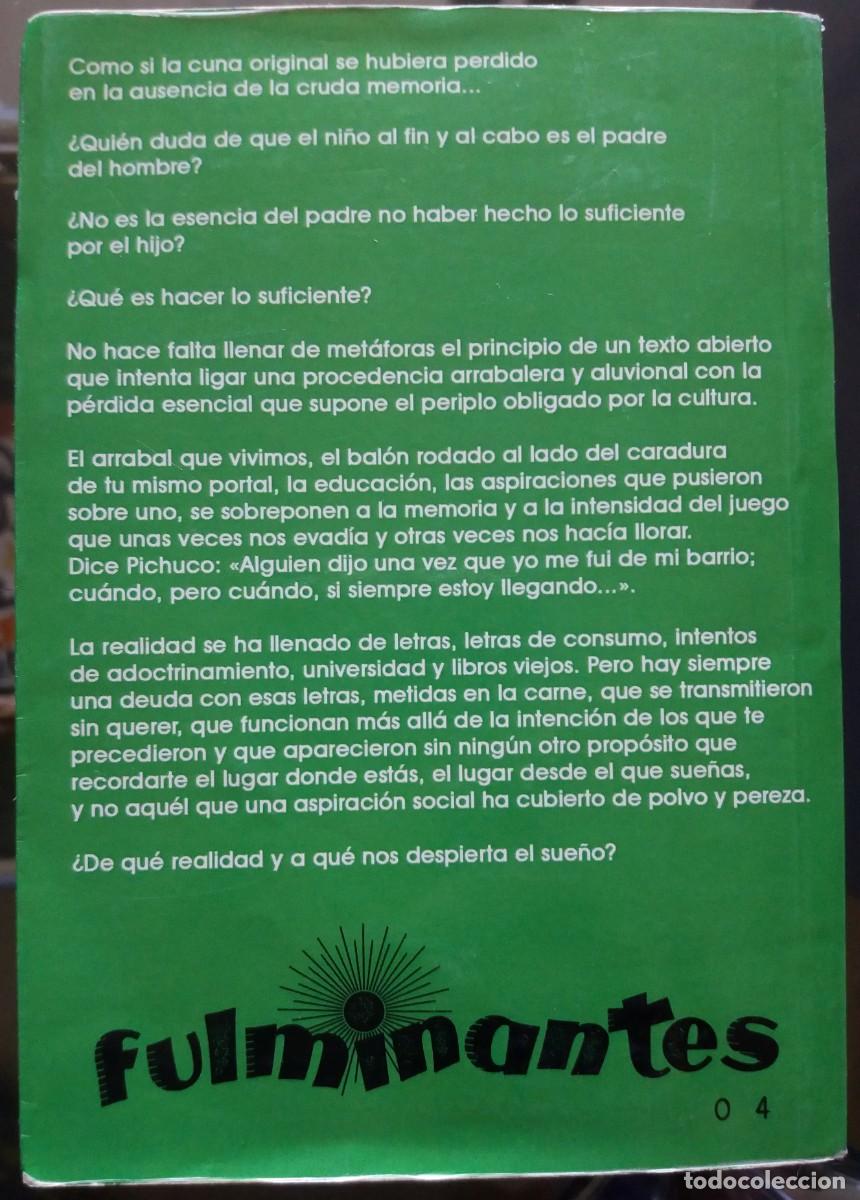 Como si la cuna original se hubiera perdido en la ausencia de la cruda memoria...

¿Quién duda de que el niño al fin y al cabo es el padre del hombre?

¿No es la esencia del padre no haber hecho lo suficiente por el hijo?

¿Qué es hacer lo suficiente?

No hace falta llenar de metáforas el principio de un texto abierto que intenta ligar una procedencia arrabalera y aluvional con la pérdida esencial que supone el periplo obligado por la cultura.

El arrabal que vivimos, el balón rodado al lado del caradura de tu mismo portal, la educación, las aspiraciones que pusieron sobre uno, se sobreponen a la memoria y a la intensidad del juego que unas veces nos evadía y otras veces nos hacía llorar. Dice Pichuco: «Alguien dijo una vez que yo me fui de mi barrio; cuándo, pero cuándo, si siempre estoy llegando...».

La realidad se ha llenado de letras, letras de consumo, intentos de adoctrinamiento, universidad y libros viejos. Pero hay siempre una deuda con esas letras, metidas en la carne, que se transmitieron sin querer, que funcionan más allá de la intención de los que te precedieron y que aparecieron sin ningún otro propósito que recordarte el lugar donde estás, el lugar desde el que sueñas, y no aquél que una aspiración social ha cubierto de polvo y pereza.

¿De qué realidad y a qué nos despierta el sueño?

fulminantes

0 4

todocoleccion